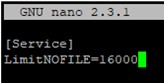 GNU nano 2.3.1

[Service]
LimitNOFILE=16000